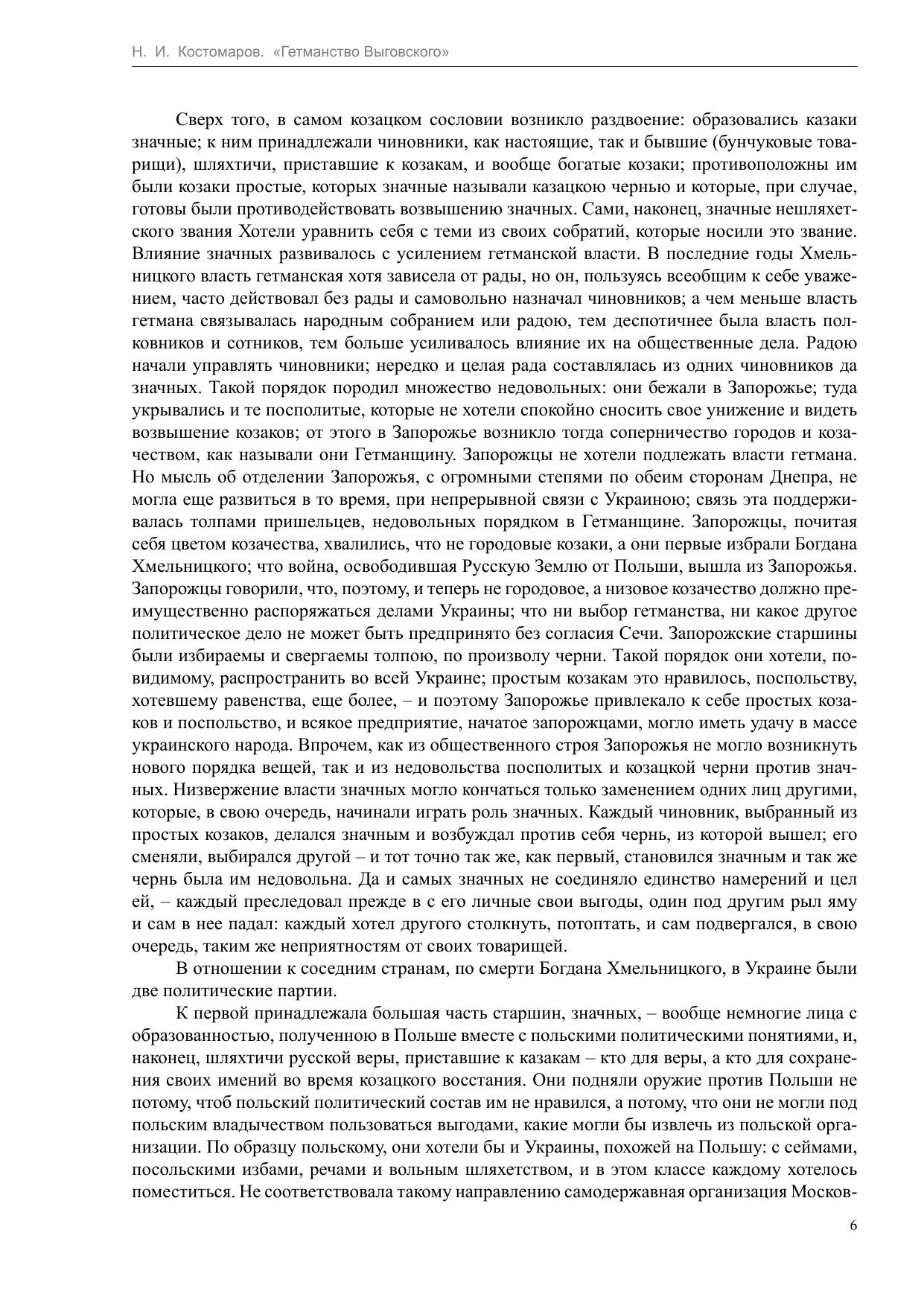 Н. И. Костомаров. «Гетманство Выговского»

Сверх того, в самом козацком сословии возникло раздвоение: образовались казаки значные; к ним принадлежали чиновники, как настоящие, так и бывшие (бунчуковые товарищи), шляхтичи, приставшие к козакам, и вообще богатые козаки; противоположны им были козаки простые, которых значные называли казацкою чернью и которые, при случае, готовы были противодействовать возвышению значных. Сами, наконец, значные нешляхетского звания Хотели уравнить себя с теми из своих собратий, которые носили это звание. Влияние значных развивалось с усилением гетманской власти. В последние годы Хмельницкого власть гетманская хотя зависела от рады, но он, пользуясь всеобщим к себе уважением, часто действовал без рады и самовольно назначал чиновников; а чем меньше власть гетмана связывалась народным собранием или радою, тем деспотичнее была власть полковников и сотников, тем больше усиливалось влияние их на общественные дела. Радою начали управлять чиновники; нередко и целая рада составлялась из одних чиновников да значных. Такой порядок породил множество недовольных: они бежали в Запорожье; туда укрывались и те посполитые, которые не хотели спокойно сносить свое унижение и видеть возвышение козаков; от этого в Запорожье возникло тогда соперничество городов и козачеством, как называли они Гетманщину. Запорожцы не хотели подлежать власти гетмана. Но мысль об отделении Запорожья, с огромными степями по обеим сторонам Днепра, не могла еще развиться в то время, при непрерывной связи с Украиною; связь эта поддерживалась толпами пришельцев, недовольных порядком в Гетманщине. Запорожцы, почитая себя цветом козачества, хвалились, что не городовые козаки, а они первые избрали Богдана Хмельницкого; что война, освободившая Русскую Землю от Польши, вышла из Запорожья. Запорожцы говорили, что, поэтому, и теперь не городовое, а низовое козачество должно преимущественно распоряжаться делами Украины; что ни выбор гетманства, ни какое другое политическое дело не может быть предпринято без согласия Сечи. Запорожские старшины были избираемы и свергаемы толпою, по произволу черни. Такой порядок они хотели, повидимому, распространить во всей Украине; простым козакам это нравилось, поспольству, хотевшему равенства, еще более, – и поэтому Запорожье привлекало к себе простых козаков и поспольство, и всякое предприятие, начатое запорожцами, могло иметь удачу в массе украинского народа. Впрочем, как из общественного строя Запорожья не могло возникнуть нового порядка вещей, так и из недовольства посполитых и козацкой черни против значных. Низвержение власти значных могло кончаться только заменением одних лиц другими, которые, в свою очередь, начинали играть роль значных. Каждый чиновник, выбранный из простых козаков, делался значным и возбуждал против себя чернь, из которой вышел; его сменяли, выбирался другой – и тот точно так же, как первый, становился значным и так же чернь была им недовольна. Да и самых значных не соединяло единство намерений и цел ей, – каждый преследовал прежде в с его личные свои выгоды, один под другим рыл яму и сам в нее падал: каждый хотел другого столкнуть, потоптать, и сам подвергался, в свою очередь, таким же неприятностям от своих товарищей.

В отношении к соседним странам, по смерти Богдана Хмельницкого, в Украине были две политические партии.

К первой принадлежала большая часть старшин, значных, – вообще немногие лица с образованностью, полученною в Польше вместе с польскими политическими понятиями, и, наконец, шляхтичи русской веры, приставшие к казакам – кто для веры, а кто для сохранения своих имений во время козацкого восстания. Они подняли оружие против Польши не потому, чтоб польский политический состав им не нравился, а потому, что они не могли под польским владычеством пользоваться выгодами, какие могли бы извлечь из польской организации. По образцу польскому, они хотели бы и Украины, похожей на Польшу: с сеймами, посольскими избами, речами и вольным шляхетством, и в этом классе каждому хотелось поместиться. Не соответствовала такому направлению самодержавная организация Москов-

6